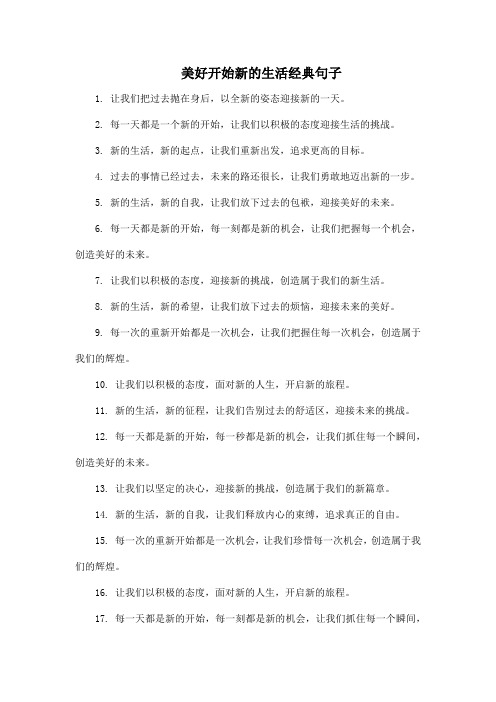 美好开始新的生活经典句子

1. 让我们把过去抛在身后，以全新的姿态迎接新的一天。

2. 每一天都是一个新的开始，让我们以积极的态度迎接生活的挑战。

3. 新的生活，新的起点，让我们重新出发，追求更高的目标。

4. 过去的事情已经过去，未来的路还很长，让我们勇敢地迈出新的一步。

5. 新的生活，新的自我，让我们放下过去的包袱，迎接美好的未来。

6. 每一天都是新的开始，每一刻都是新的机会，让我们把握每一个机会，创造美好的未来。

7. 让我们以积极的态度，迎接新的挑战，创造属于我们的新生活。

8. 新的生活，新的希望，让我们放下过去的烦恼，迎接未来的美好。

9. 每一次的重新开始都是一次机会，让我们把握住每一次机会，创造属于我们的辉煌。

10. 让我们以积极的态度，面对新的人生，开启新的旅程。

11. 新的生活，新的征程，让我们告别过去的舒适区，迎接未来的挑战。

12. 每一天都是新的开始，每一秒都是新的机会，让我们抓住每一个瞬间，创造美好的未来。

13. 让我们以坚定的决心，迎接新的挑战，创造属于我们的新篇章。

14. 新的生活，新的自我，让我们释放内心的束缚，追求真正的自由。

15. 每一次的重新开始都是一次机会，让我们珍惜每一次机会，创造属于我们的辉煌。

16. 让我们以积极的态度，面对新的人生，开启新的旅程。

17. 每一天都是新的开始，每一刻都是新的机会，让我们抓住每一个瞬间，